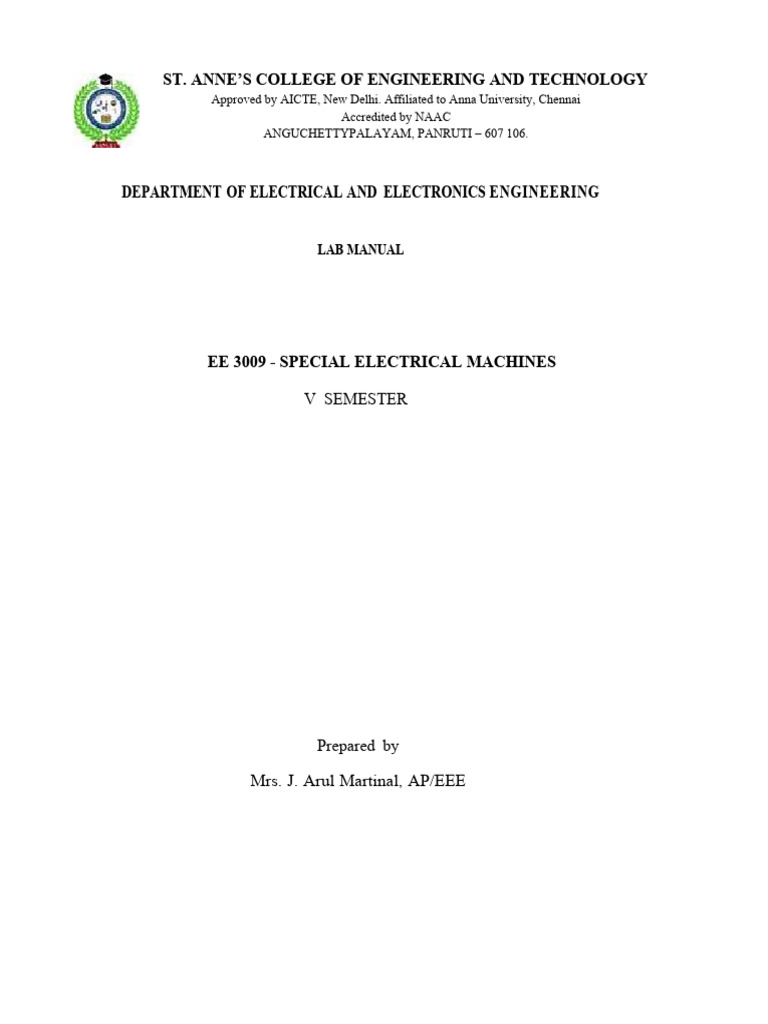 ST. ANNE'S COLLEGE OF ENGINEERING AND TECHNOLOGY
Approved by AICTE, New Delhi. Affiliated to Anna University, Chennai
Accredited by NAAC
ANGUCHETTYPALAYAM, PANRUTI – 607 106.

DEPARTMENT OF ELECTRICAL AND ELECTRONICS ENGINEERING

LAB MANUAL

EE 3009 - SPECIAL ELECTRICAL MACHINES

V SEMESTER

Prepared by

Mrs. J. Arul Martinal, AP/EEE